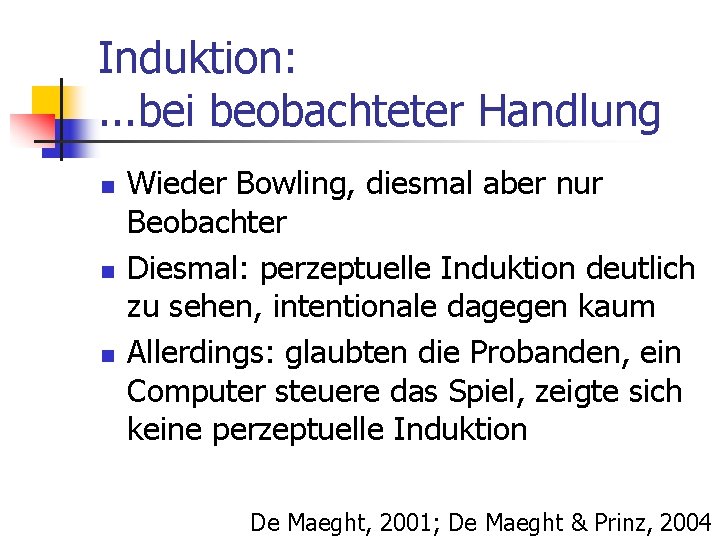 Induktion:
...bei beobachteter Handlung

• Wieder Bowling, diesmal aber nur Beobachter
• Diesmal: perzeptuelle Induktion deutlich zu sehen, intentionale dagegen kaum
• Allerdings: glaubten die Probanden, ein Computer steuere das Spiel, zeigte sich keine perzeptuelle Induktion

De Maeght, 2001; De Maeght & Prinz, 2004